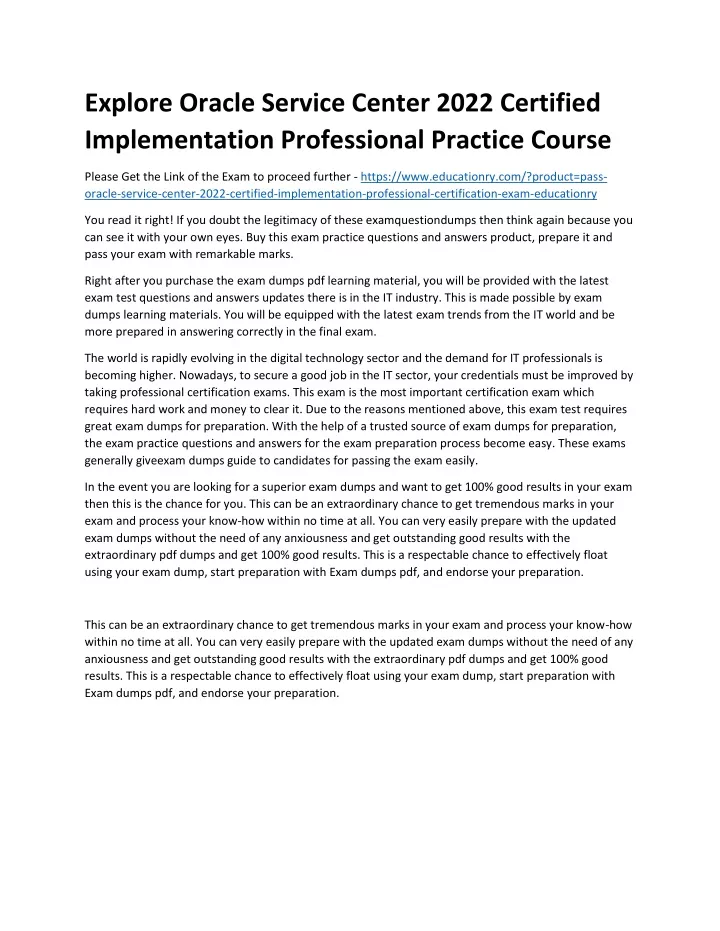 Explore Oracle Service Center 2022 Certified Implementation Professional Practice Course

Please Get the Link of the Exam to proceed further - https://www.educationry.com/?product=pass-oracle-service-center-2022-certified-implementation-professional-certification-exam-educationry

You read it right! If you doubt the legitimacy of these examquestiondumps then think again because you can see it with your own eyes. Buy this exam practice questions and answers product, prepare it and pass your exam with remarkable marks.

Right after you purchase the exam dumps pdf learning material, you will be provided with the latest exam test questions and answers updates there is in the IT industry. This is made possible by exam dumps learning materials. You will be equipped with the latest exam trends from the IT world and be more prepared in answering correctly in the final exam.

The world is rapidly evolving in the digital technology sector and the demand for IT professionals is becoming higher. Nowadays, to secure a good job in the IT sector, your credentials must be improved by taking professional certification exams. This exam is the most important certification exam which requires hard work and money to clear it. Due to the reasons mentioned above, this exam test requires great exam dumps for preparation. With the help of a trusted source of exam dumps for preparation, the exam practice questions and answers for the exam preparation process become easy. These exams generally giveexam dumps guide to candidates for passing the exam easily.

In the event you are looking for a superior exam dumps and want to get 100% good results in your exam then this is the chance for you. This can be an extraordinary chance to get tremendous marks in your exam and process your know-how within no time at all. You can very easily prepare with the updated exam dumps without the need of any anxiousness and get outstanding good results with the extraordinary pdf dumps and get 100% good results. This is a respectable chance to effectively float using your exam dump, start preparation with Exam dumps pdf, and endorse your preparation.

This can be an extraordinary chance to get tremendous marks in your exam and process your know-how within no time at all. You can very easily prepare with the updated exam dumps without the need of any anxiousness and get outstanding good results with the extraordinary pdf dumps and get 100% good results. This is a respectable chance to effectively float using your exam dump, start preparation with Exam dumps pdf, and endorse your preparation.